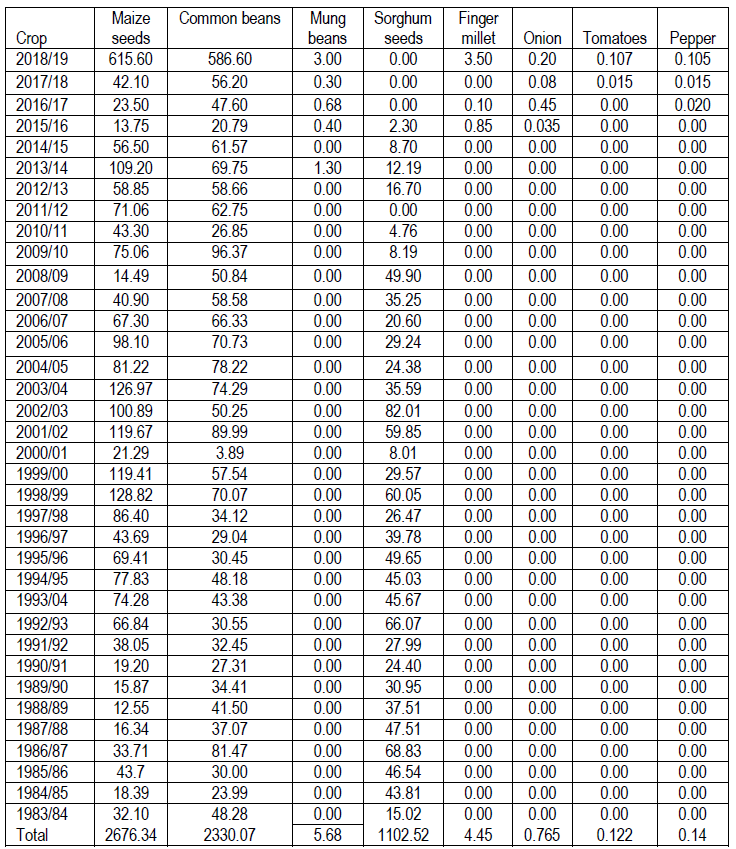 | Crop | Maize seeds | Common beans | Mung beans | Sorghum seeds | Finger millet | Onion | Tomatoes | Pepper |
|---|---|---|---|---|---|---|---|---|
| 2018/19 | 615.60 | 586.60 | 3.00 | 0.00 | 3.50 | 0.20 | 0.107 | 0.105 |
| 2017/18 | 42.10 | 56.20 | 0.30 | 0.00 | 0.00 | 0.08 | 0.015 | 0.015 |
| 2016/17 | 23.50 | 47.60 | 0.68 | 0.00 | 0.10 | 0.45 | 0.00 | 0.020 |
| 2015/16 | 13.75 | 20.79 | 0.40 | 2.30 | 0.85 | 0.035 | 0.00 | 0.00 |
| 2014/15 | 56.50 | 61.57 | 0.00 | 8.70 | 0.00 | 0.00 | 0.00 | 0.00 |
| 2013/14 | 109.20 | 69.75 | 1.30 | 12.19 | 0.00 | 0.00 | 0.00 | 0.00 |
| 2012/13 | 58.85 | 58.66 | 0.00 | 16.70 | 0.00 | 0.00 | 0.00 | 0.00 |
| 2011/12 | 71.06 | 62.75 | 0.00 | 0.00 | 0.00 | 0.00 | 0.00 | 0.00 |
| 2010/11 | 43.30 | 26.85 | 0.00 | 4.76 | 0.00 | 0.00 | 0.00 | 0.00 |
| 2009/10 | 75.06 | 96.37 | 0.00 | 8.19 | 0.00 | 0.00 | 0.00 | 0.00 |
| 2008/09 | 14.49 | 50.84 | 0.00 | 49.90 | 0.00 | 0.00 | 0.00 | 0.00 |
| 2007/08 | 40.90 | 58.58 | 0.00 | 35.25 | 0.00 | 0.00 | 0.00 | 0.00 |
| 2006/07 | 67.30 | 66.33 | 0.00 | 20.60 | 0.00 | 0.00 | 0.00 | 0.00 |
| 2005/06 | 98.10 | 70.73 | 0.00 | 29.24 | 0.00 | 0.00 | 0.00 | 0.00 |
| 2004/05 | 81.22 | 78.22 | 0.00 | 24.38 | 0.00 | 0.00 | 0.00 | 0.00 |
| 2003/04 | 126.97 | 74.29 | 0.00 | 35.59 | 0.00 | 0.00 | 0.00 | 0.00 |
| 2002/03 | 100.89 | 50.25 | 0.00 | 82.01 | 0.00 | 0.00 | 0.00 | 0.00 |
| 2001/02 | 119.67 | 89.99 | 0.00 | 59.85 | 0.00 | 0.00 | 0.00 | 0.00 |
| 2000/01 | 21.29 | 3.89 | 0.00 | 8.01 | 0.00 | 0.00 | 0.00 | 0.00 |
| 1999/00 | 119.41 | 57.54 | 0.00 | 29.57 | 0.00 | 0.00 | 0.00 | 0.00 |
| 1998/99 | 128.82 | 70.07 | 0.00 | 60.05 | 0.00 | 0.00 | 0.00 | 0.00 |
| 1997/98 | 86.40 | 34.12 | 0.00 | 26.47 | 0.00 | 0.00 | 0.00 | 0.00 |
| 1996/97 | 43.69 | 29.04 | 0.00 | 39.78 | 0.00 | 0.00 | 0.00 | 0.00 |
| 1995/96 | 69.41 | 30.45 | 0.00 | 49.65 | 0.00 | 0.00 | 0.00 | 0.00 |
| 1994/95 | 77.83 | 48.18 | 0.00 | 45.03 | 0.00 | 0.00 | 0.00 | 0.00 |
| 1993/04 | 74.28 | 43.38 | 0.00 | 45.67 | 0.00 | 0.00 | 0.00 | 0.00 |
| 1992/93 | 66.84 | 30.55 | 0.00 | 66.07 | 0.00 | 0.00 | 0.00 | 0.00 |
| 1991/92 | 38.05 | 32.45 | 0.00 | 27.99 | 0.00 | 0.00 | 0.00 | 0.00 |
| 1990/91 | 19.20 | 27.31 | 0.00 | 24.40 | 0.00 | 0.00 | 0.00 | 0.00 |
| 1989/90 | 15.87 | 34.41 | 0.00 | 30.95 | 0.00 | 0.00 | 0.00 | 0.00 |
| 1988/89 | 12.55 | 41.50 | 0.00 | 37.51 | 0.00 | 0.00 | 0.00 | 0.00 |
| 1987/88 | 16.34 | 37.07 | 0.00 | 47.51 | 0.00 | 0.00 | 0.00 | 0.00 |
| 1986/87 | 33.71 | 81.47 | 0.00 | 68.83 | 0.00 | 0.00 | 0.00 | 0.00 |
| 1985/86 | 43.7 | 30.00 | 0.00 | 46.54 | 0.00 | 0.00 | 0.00 | 0.00 |
| 1984/85 | 18.39 | 23.99 | 0.00 | 43.81 | 0.00 | 0.00 | 0.00 | 0.00 |
| 1983/84 | 32.10 | 48.28 | 0.00 | 15.02 | 0.00 | 0.00 | 0.00 | 0.00 |
| Total | 2676.34 | 2330.07 | 5.68 | 1102.52 | 4.45 | 0.765 | 0.122 | 0.14 |